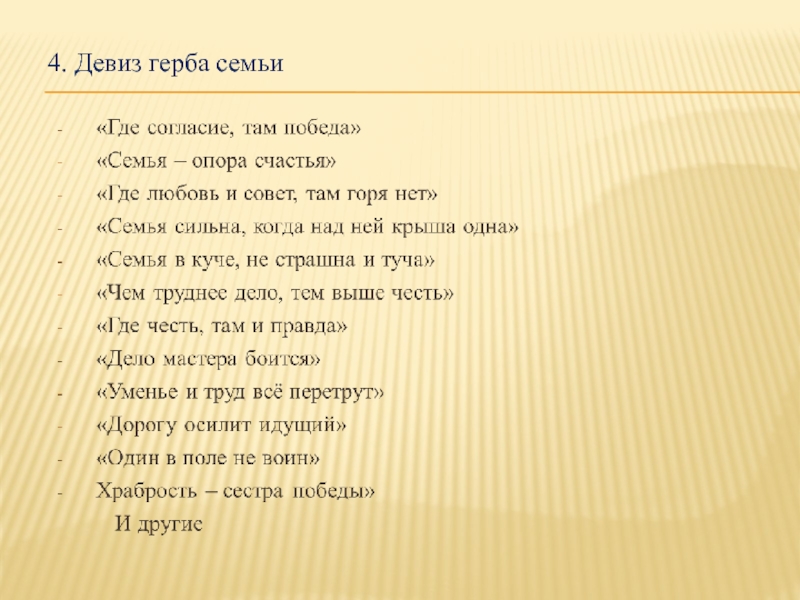 4. Девиз герба семьи

- «Где согласие, там победа»
- «Семья – опора счастья»
- «Где любовь и совет, там горя нет»
- «Семья сильна, когда над ней крыша одна»
- «Семья в куче, не страшна и туча»
- «Чем труднее дело, тем выше честь»
- «Где честь, там и правда»
- «Дело мастера боится»
- «Уменье и труд всё перетрут»
- «Дорогу осилит идущий»
- «Один в поле не воин»
- Храбрость – сестра победы»

И другие